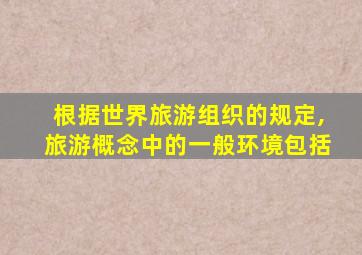 根据世界旅游组织的规定，旅游概念中的一般环境包括